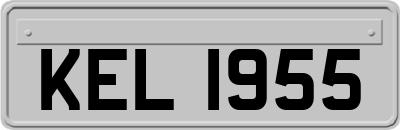 KEL 1955